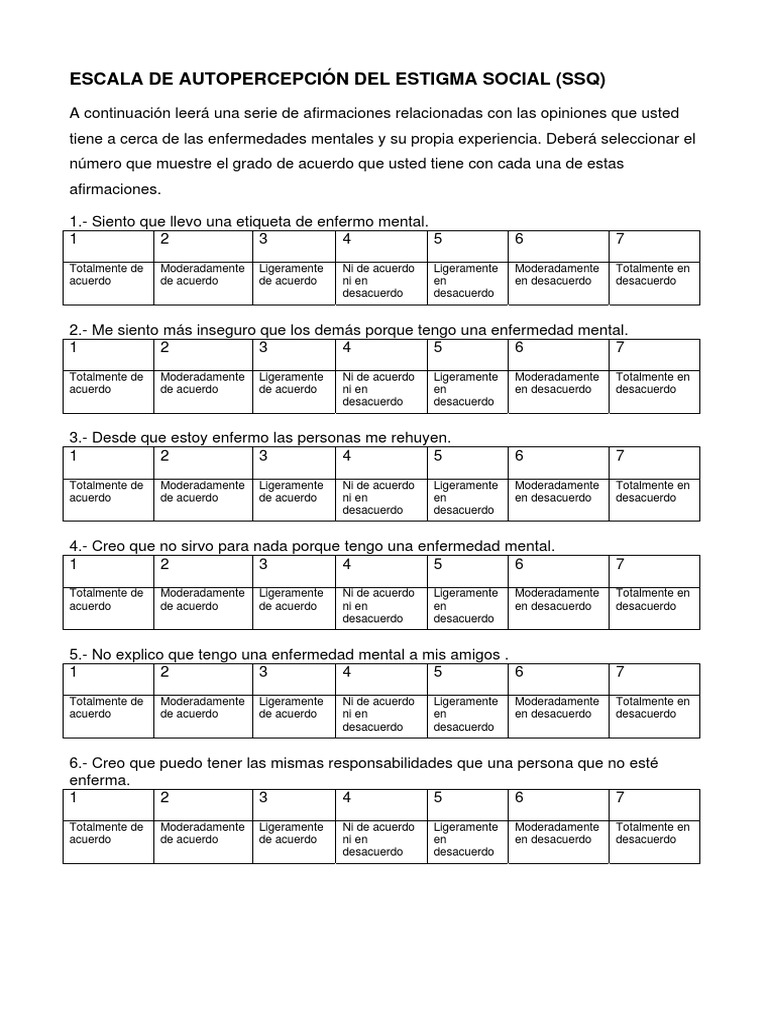 ESCALA DE AUTOPERCEPCIÓN DEL ESTIGMA SOCIAL (SSQ)

A continuación leerá una serie de afirmaciones relacionadas con las opiniones que usted tiene a cerca de las enfermedades mentales y su propia experiencia. Deberá seleccionar el número que muestre el grado de acuerdo que usted tiene con cada una de estas afirmaciones.

1.- Siento que llevo una etiqueta de enfermo mental.

| 1 | 2 | 3 | 4 | 5 | 6 | 7 |
|---|---|---|---|---|---|---|
| Totalmente de acuerdo | Moderadamente de acuerdo | Ligeramente de acuerdo | Ni de acuerdo ni en desacuerdo | Ligeramente en desacuerdo | Moderadamente en desacuerdo | Totalmente en desacuerdo |

2.- Me siento más inseguro que los demás porque tengo una enfermedad mental.

| 1 | 2 | 3 | 4 | 5 | 6 | 7 |
|---|---|---|---|---|---|---|
| Totalmente de acuerdo | Moderadamente de acuerdo | Ligeramente de acuerdo | Ni de acuerdo ni en desacuerdo | Ligeramente en desacuerdo | Moderadamente en desacuerdo | Totalmente en desacuerdo |

3.- Desde que estoy enfermo las personas me rehuyen.

| 1 | 2 | 3 | 4 | 5 | 6 | 7 |
|---|---|---|---|---|---|---|
| Totalmente de acuerdo | Moderadamente de acuerdo | Ligeramente de acuerdo | Ni de acuerdo ni en desacuerdo | Ligeramente en desacuerdo | Moderadamente en desacuerdo | Totalmente en desacuerdo |

4.- Creo que no sirvo para nada porque tengo una enfermedad mental.

| 1 | 2 | 3 | 4 | 5 | 6 | 7 |
|---|---|---|---|---|---|---|
| Totalmente de acuerdo | Moderadamente de acuerdo | Ligeramente de acuerdo | Ni de acuerdo ni en desacuerdo | Ligeramente en desacuerdo | Moderadamente en desacuerdo | Totalmente en desacuerdo |

5.- No explico que tengo una enfermedad mental a mis amigos .

| 1 | 2 | 3 | 4 | 5 | 6 | 7 |
|---|---|---|---|---|---|---|
| Totalmente de acuerdo | Moderadamente de acuerdo | Ligeramente de acuerdo | Ni de acuerdo ni en desacuerdo | Ligeramente en desacuerdo | Moderadamente en desacuerdo | Totalmente en desacuerdo |

6.- Creo que puedo tener las mismas responsabilidades que una persona que no esté enferma.

| 1 | 2 | 3 | 4 | 5 | 6 | 7 |
|---|---|---|---|---|---|---|
| Totalmente de acuerdo | Moderadamente de acuerdo | Ligeramente de acuerdo | Ni de acuerdo ni en desacuerdo | Ligeramente en desacuerdo | Moderadamente en desacuerdo | Totalmente en desacuerdo |